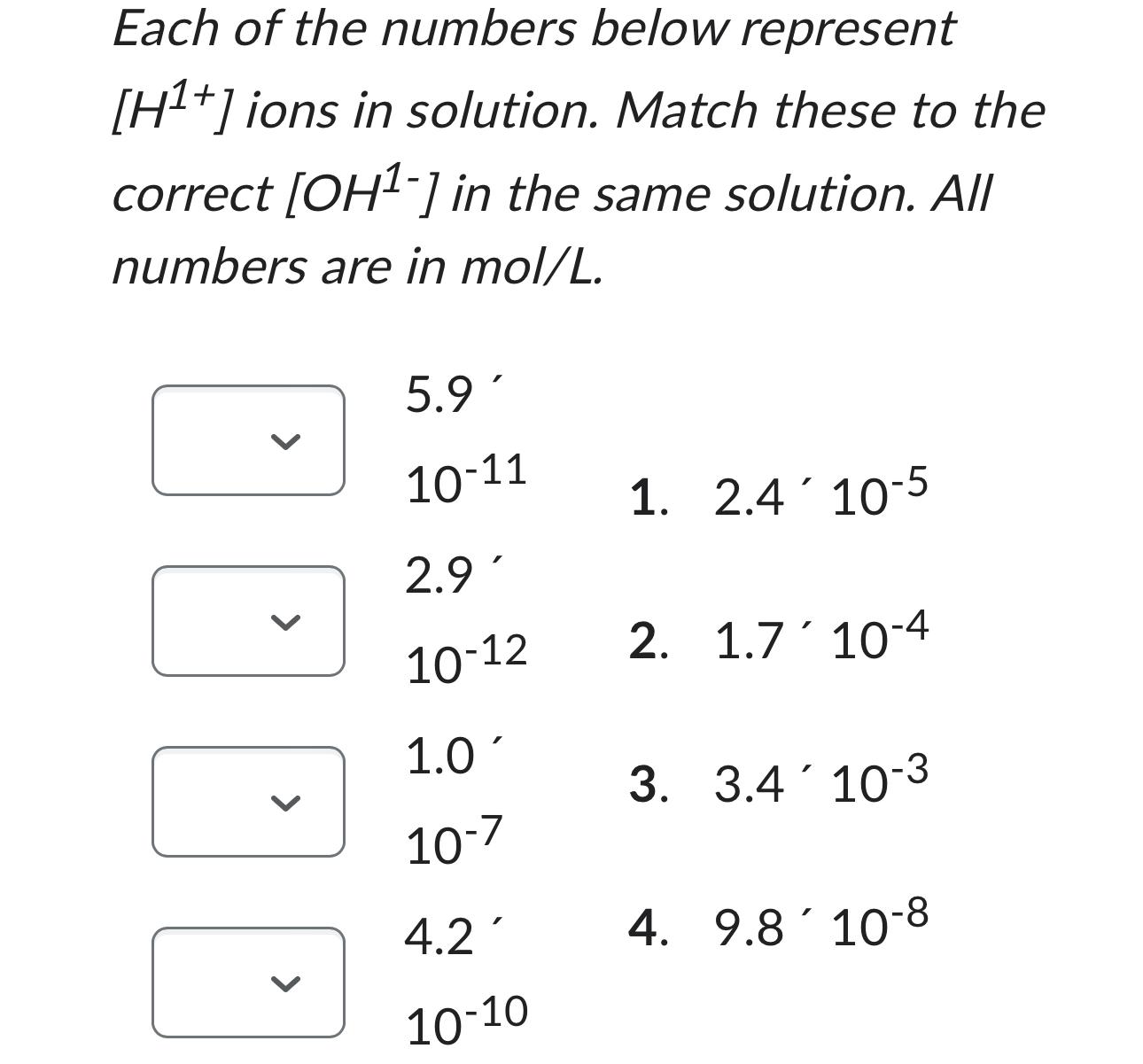 Each of the numbers below represent $[H^{1+}]$ ions in solution. Match these to the correct $[OH^{1-}]$ in the same solution. All numbers are in mol/L.

5.9 ´ $10^{-11}$

2.9 ´ $10^{-12}$

1.0 ´ $10^{-7}$

4.2 ´ $10^{-10}$

1. 2.4 ´ $10^{-5}$
2. 1.7 ´ $10^{-4}$
3. 3.4 ´ $10^{-3}$
4. 9.8 ´ $10^{-8}$